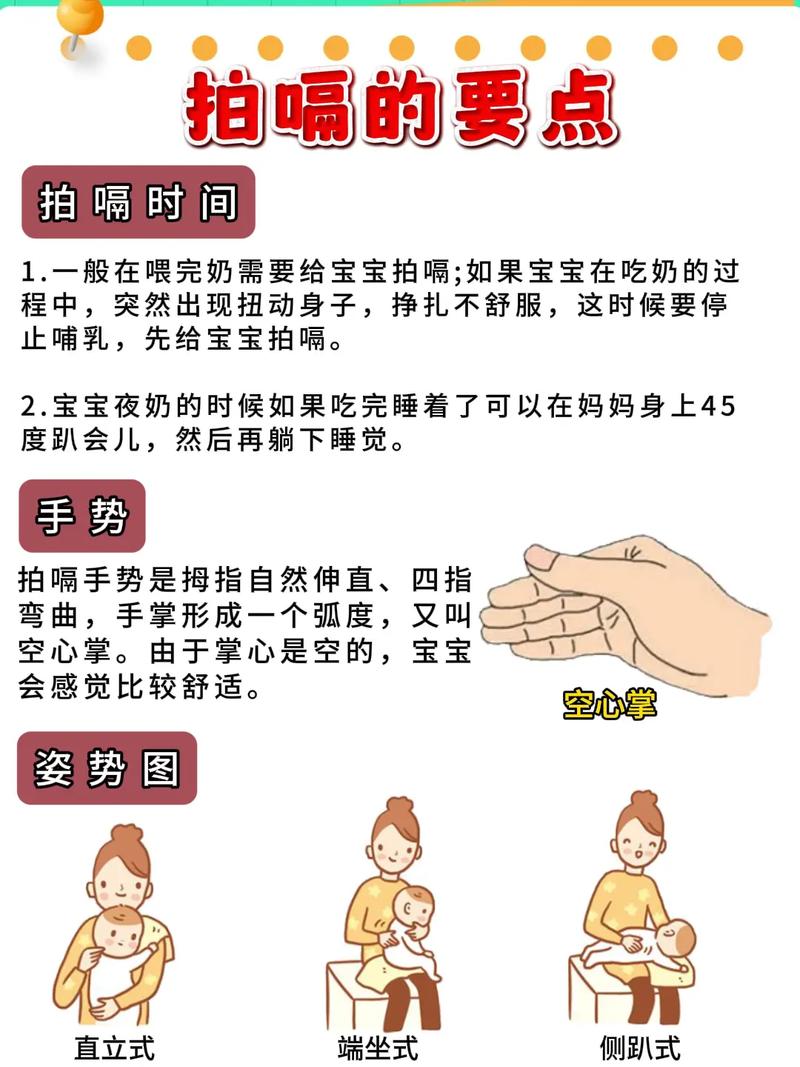 拍嗝的要点

拍嗝时间

1.一般在喂完奶需要给宝宝拍嗝;如果宝宝在吃奶的过程中，突然出现扭动身子，挣扎不舒服，这时候要停止哺乳，先给宝宝拍嗝。

2.宝宝夜奶的时候如果吃完睡着了可以在妈妈身上45度趴会儿，然后再躺下睡觉。

手势

拍嗝手势是拇指自然伸直、四指弯曲，手掌形成一个弧度，又叫空心掌。由于掌心是空的，宝宝会感觉比较舒适。

空心掌

姿势图

直立式

端坐式

侧趴式